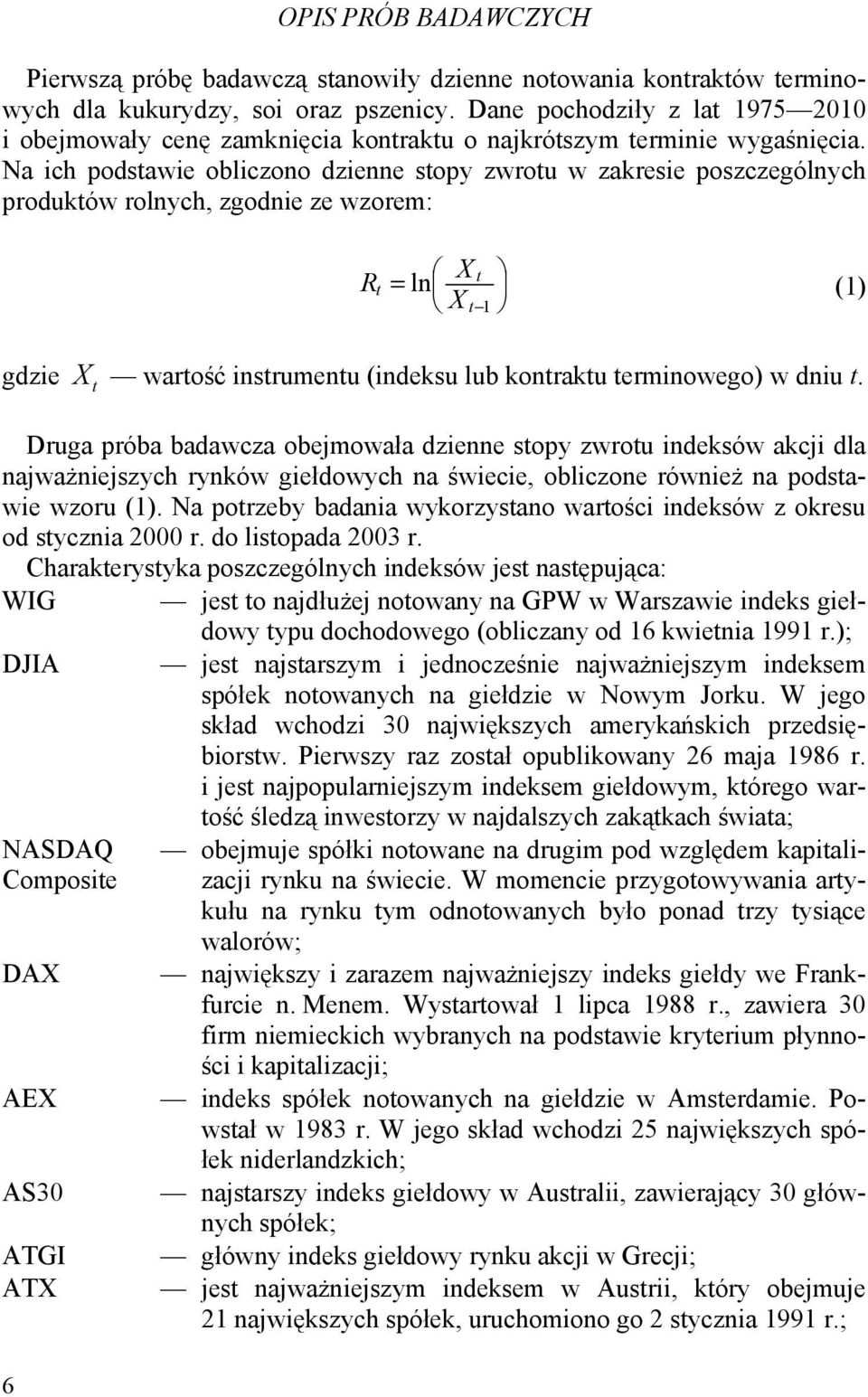 OPIS PRÓB BADAWCZYCH

Pierwszą próbę badawczą stanowiły dzienne notowania kontraktów terminowych dla kukurydzy, soi oraz pszenicy. Dane pochodziły z lat 1975—2010 i obejmowały cenę zamknięcia kontraktu o najkrótszym terminie wygaśnięcia. Na ich podstawie obliczono dzienne stopy zwrotu w zakresie poszczególnych produktów rolnych, zgodnie ze wzorem:

$R_t = \ln\left(\frac{X_t}{X_{t-1}}\right)$ (1)

gdzie $X_t$ — wartość instrumentu (indeksu lub kontraktu terminowego) w dniu $t$.

Druga próba badawcza obejmowała dzienne stopy zwrotu indeksów akcji dla najważniejszych rynków giełdowych na świecie, obliczone również na podstawie wzoru (1). Na potrzeby badania wykorzystano wartości indeksów z okresu od stycznia 2000 r. do listopada 2003 r.
Charakterystyka poszczególnych indeksów jest następująca:
WIG — jest to najdłużej notowany na GPW w Warszawie indeks giełdowy typu dochodowego (obliczany od 16 kwietnia 1991 r.);
DJIA — jest najstarszym i jednocześnie najważniejszym indeksem spółek notowanych na giełdzie w Nowym Jorku. W jego skład wchodzi 30 największych amerykańskich przedsiębiorstw. Pierwszy raz został opublikowany 26 maja 1986 r. i jest najpopularniejszym indeksem giełdowym, którego wartość śledzą inwestorzy w najdalszych zakątkach świata;
NASDAQ Composite — obejmuje spółki notowane na drugim pod względem kapitalizacji rynku na świecie. W momencie przygotowywania artykułu na rynku tym odnotowanych było ponad trzy tysiące walorów;
DAX — największy i zarazem najważniejszy indeks giełdy we Frankfurcie n. Menem. Wystartował 1 lipca 1988 r., zawiera 30 firm niemieckich wybranych na podstawie kryterium płynności i kapitalizacji;
AEX — indeks spółek notowanych na giełdzie w Amsterdamie. Powstał w 1983 r. W jego skład wchodzi 25 największych spółek niderlandzkich;
AS30 — najstarszy indeks giełdowy w Australii, zawierający 30 głównych spółek;
ATGI — główny indeks giełdowy rynku akcji w Grecji;
ATX — jest najważniejszym indeksem w Austrii, który obejmuje 21 największych spółek, uruchomiono go 2 stycznia 1991 r.;

6